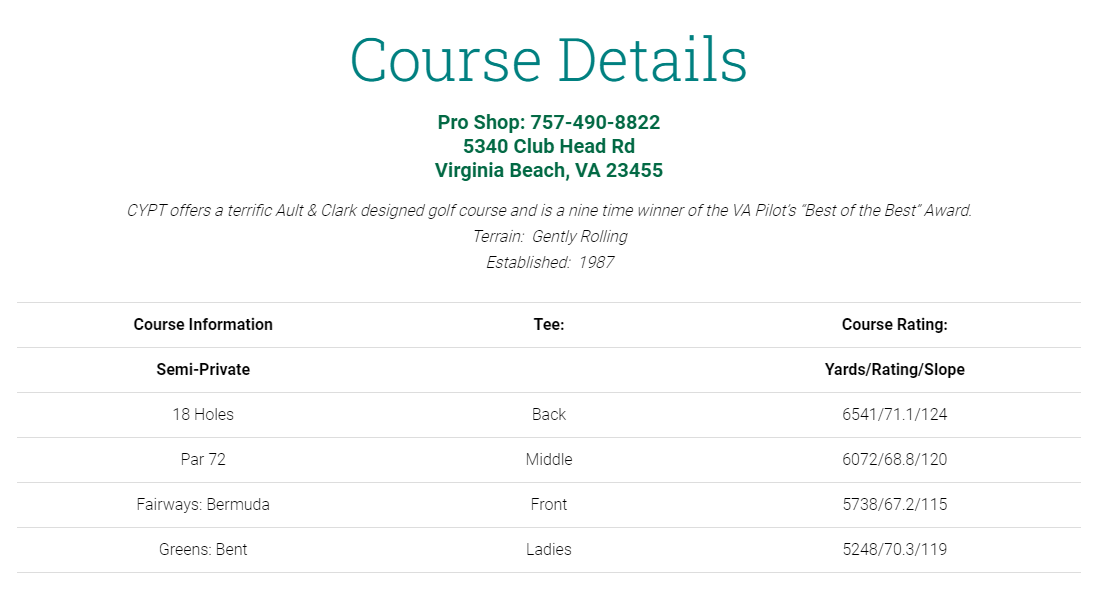 Course Details

Pro Shop: 757-490-8822
5340 Club Head Rd
Virginia Beach, VA 23455

CYPT offers a terrific Ault & Clark designed golf course and is a nine time winner of the VA Pilot's "Best of the Best" Award.
Terrain: Gently Rolling
Established: 1987

| Course Information | Tee: | Course Rating: |
|---|---|---|
| Semi-Private | | Yards/Rating/Slope |
| 18 Holes | Back | 6541/71.1/124 |
| Par 72 | Middle | 6072/68.8/120 |
| Fairways: Bermuda | Front | 5738/67.2/115 |
| Greens: Bent | Ladies | 5248/70.3/119 |